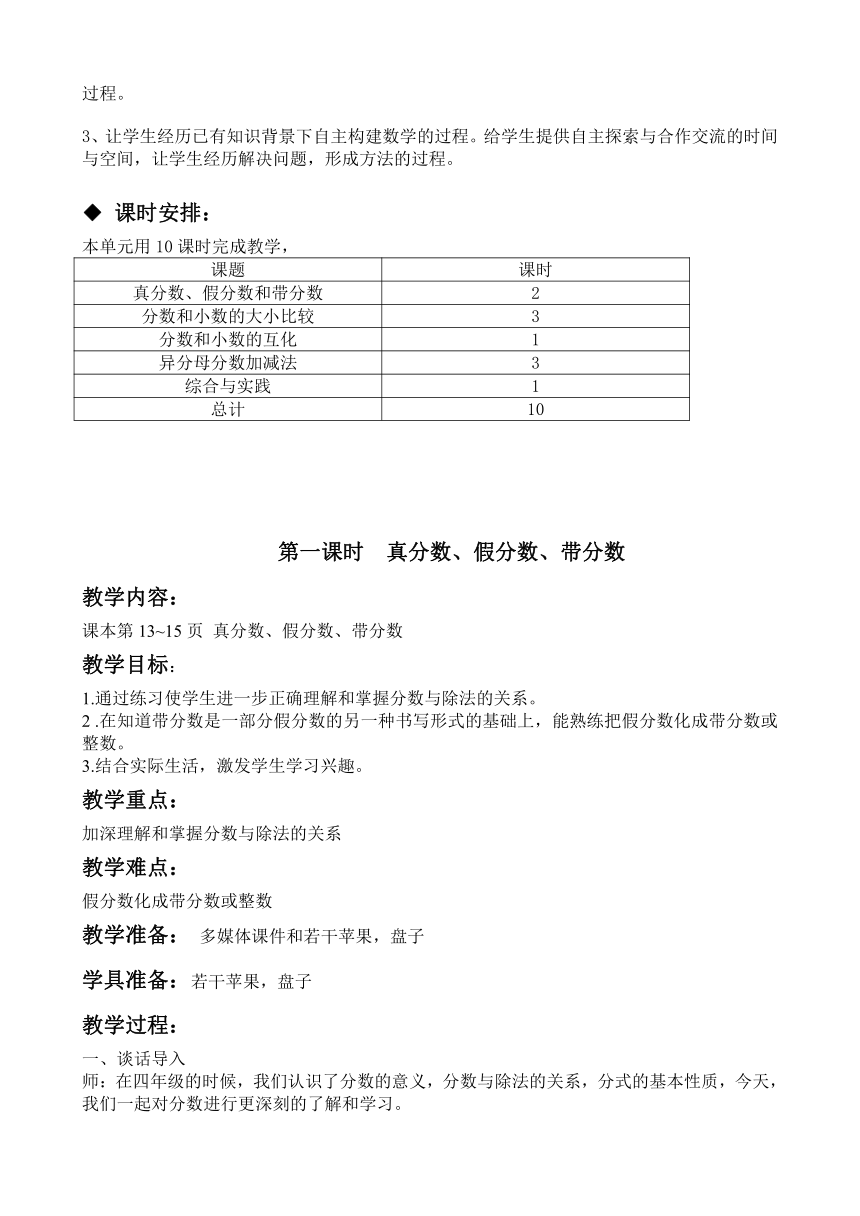 过程。

3、让学生经历已有知识背景下自主构建数学的过程。给学生提供自主探索与合作交流的时间与空间，让学生经历解决问题，形成方法的过程。

◆ 课时安排：

本单元用 10 课时完成教学，

| 课题 | 课时 |
|---|---|
| 真分数、假分数和带分数 | 2 |
| 分数和小数的大小比较 | 3 |
| 分数和小数的互化 | 1 |
| 异分母分数加减法 | 3 |
| 综合与实践 | 1 |
| 总计 | 10 |

第一课时　真分数、假分数、带分数

教学内容：

课本第 13~15 页 真分数、假分数、带分数

教学目标：

1.通过练习使学生进一步正确理解和掌握分数与除法的关系。
2 .在知道带分数是一部分假分数的另一种书写形式的基础上，能熟练把假分数化成带分数或整数。
3.结合实际生活，激发学生学习兴趣。

教学重点：

加深理解和掌握分数与除法的关系

教学难点：

假分数化成带分数或整数

教学准备： 多媒体课件和若干苹果，盘子

学具准备：若干苹果，盘子

教学过程：

一、谈话导入
师：在四年级的时候，我们认识了分数的意义，分数与除法的关系，分式的基本性质，今天，我们一起对分数进行更深刻的了解和学习。